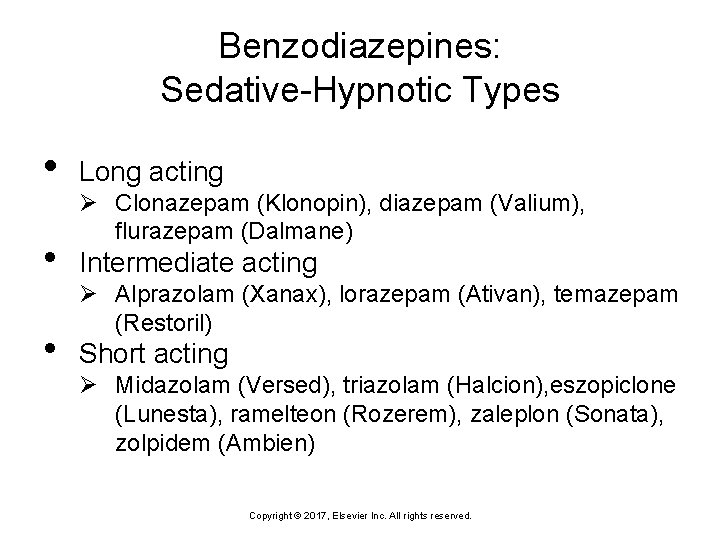 Benzodiazepines:
Sedative-Hypnotic Types

• Long acting
  ➢ Clonazepam (Klonopin), diazepam (Valium), flurazepam (Dalmane)
• Intermediate acting
  ➢ Alprazolam (Xanax), lorazepam (Ativan), temazepam (Restoril)
• Short acting
  ➢ Midazolam (Versed), triazolam (Halcion),eszopiclone (Lunesta), ramelteon (Rozerem), zaleplon (Sonata), zolpidem (Ambien)

Copyright © 2017, Elsevier Inc. All rights reserved.